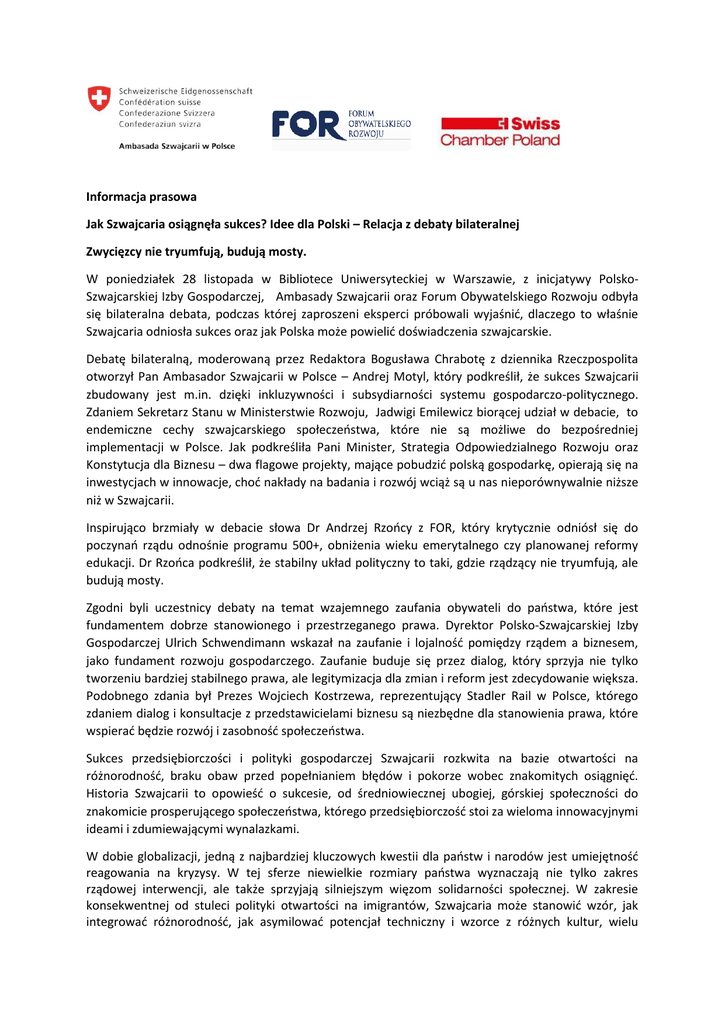 Schweizerische Eidgenossenschaft
Confédération suisse
Confederazione Svizzera
Confederaziun svizra

Ambasada Szwajcarii w Polsce

FOR FORUM OBYWATELSKIEGO ROZWOJU

Swiss Chamber Poland

Informacja prasowa

Jak Szwajcaria osiągnęła sukces? Idee dla Polski – Relacja z debaty bilateralnej

Zwycięzcy nie tryumfują, budują mosty.

W poniedziałek 28 listopada w Bibliotece Uniwersyteckiej w Warszawie, z inicjatywy Polsko-Szwajcarskiej Izby Gospodarczej, Ambasady Szwajcarii oraz Forum Obywatelskiego Rozwoju odbyła się bilateralna debata, podczas której zaproszeni eksperci próbowali wyjaśnić, dlaczego to właśnie Szwajcaria odniosła sukces oraz jak Polska może powielić doświadczenia szwajcarskie.

Debatę bilateralną, moderowaną przez Redaktora Bogusława Chrabotę z dziennika Rzeczpospolita otworzył Pan Ambasador Szwajcarii w Polsce – Andrej Motyl, który podkreślił, że sukces Szwajcarii zbudowany jest m.in. dzięki inkluzywności i subsydiarności systemu gospodarczo-politycznego. Zdaniem Sekretarz Stanu w Ministerstwie Rozwoju, Jadwigi Emilewicz biorącej udział w debacie, to endemiczne cechy szwajcarskiego społeczeństwa, które nie są możliwe do bezpośredniej implementacji w Polsce. Jak podkreśliła Pani Minister, Strategia Odpowiedzialnego Rozwoju oraz Konstytucja dla Biznesu – dwa flagowe projekty, mające pobudzić polską gospodarkę, opierają się na inwestycjach w innowacje, choć nakłady na badania i rozwój wciąż są u nas nieporównywalnie niższe niż w Szwajcarii.

Inspirująco brzmiały w debacie słowa Dr Andrzej Rzońcy z FOR, który krytycznie odniósł się do poczynań rządu odnośnie programu 500+, obniżenia wieku emerytalnego czy planowanej reformy edukacji. Dr Rzońca podkreślił, że stabilny układ polityczny to taki, gdzie rządzący nie tryumfują, ale budują mosty.

Zgodni byli uczestnicy debaty na temat wzajemnego zaufania obywateli do państwa, które jest fundamentem dobrze stanowionego i przestrzeganego prawa. Dyrektor Polsko-Szwajcarskiej Izby Gospodarczej Ulrich Schwendimann wskazał na zaufanie i lojalność pomiędzy rządem a biznesem, jako fundament rozwoju gospodarczego. Zaufanie buduje się przez dialog, który sprzyja nie tylko tworzeniu bardziej stabilnego prawa, ale legitymizacja dla zmian i reform jest zdecydowanie większa. Podobnego zdania był Prezes Wojciech Kostrzewa, reprezentujący Stadler Rail w Polsce, którego zdaniem dialog i konsultacje z przedstawicielami biznesu są niezbędne dla stanowienia prawa, które wspierać będzie rozwój i zasobność społeczeństwa.

Sukces przedsiębiorczości i polityki gospodarczej Szwajcarii rozkwita na bazie otwartości na różnorodność, braku obaw przed popełnianiem błędów i pokorze wobec znakomitych osiągnięć. Historia Szwajcarii to opowieść o sukcesie, od średniowiecznej ubogiej, górskiej społeczności do znakomicie prosperującego społeczeństwa, którego przedsiębiorczość stoi za wieloma innowacyjnymi ideami i zdumiewającymi wynalazkami.

W dobie globalizacji, jedną z najbardziej kluczowych kwestii dla państw i narodów jest umiejętność reagowania na kryzysy. W tej sferze niewielkie rozmiary państwa wyznaczają nie tylko zakres rządowej interwencji, ale także sprzyjają silniejszym więzom solidarności społecznej. W zakresie konsekwentnej od stuleci polityki otwartości na imigrantów, Szwajcaria może stanowić wzór, jak integrować różnorodność, jak asymilować potencjał techniczny i wzorce z różnych kultur, wielu